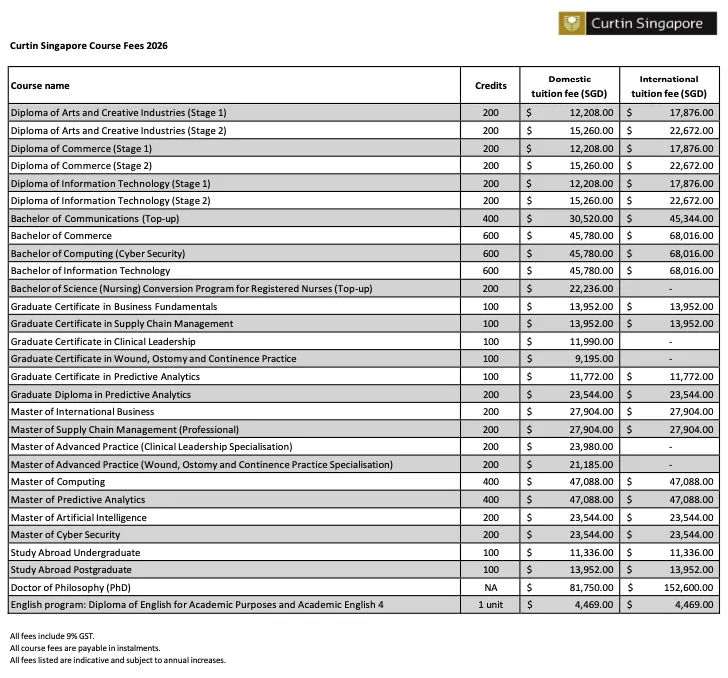 Curtin Singapore

Curtin Singapore Course Fees 2026

| Course name | Credits | Domestic tuition fee (SGD) | International tuition fee (SGD) |
|---|---|---|---|
| Diploma of Arts and Creative Industries (Stage 1) | 200 | \$ 12,208.00 | \$ 17,876.00 |
| Diploma of Arts and Creative Industries (Stage 2) | 200 | \$ 15,260.00 | \$ 22,672.00 |
| Diploma of Commerce (Stage 1) | 200 | \$ 12,208.00 | \$ 17,876.00 |
| Diploma of Commerce (Stage 2) | 200 | \$ 15,260.00 | \$ 22,672.00 |
| Diploma of Information Technology (Stage 1) | 200 | \$ 12,208.00 | \$ 17,876.00 |
| Diploma of Information Technology (Stage 2) | 200 | \$ 15,260.00 | \$ 22,672.00 |
| Bachelor of Communications (Top-up) | 400 | \$ 30,520.00 | \$ 45,344.00 |
| Bachelor of Commerce | 600 | \$ 45,780.00 | \$ 68,016.00 |
| Bachelor of Computing (Cyber Security) | 600 | \$ 45,780.00 | \$ 68,016.00 |
| Bachelor of Information Technology | 600 | \$ 45,780.00 | \$ 68,016.00 |
| Bachelor of Science (Nursing) Conversion Program for Registered Nurses (Top-up) | 200 | \$ 22,236.00 | - |
| Graduate Certificate in Business Fundamentals | 100 | \$ 13,952.00 | \$ 13,952.00 |
| Graduate Certificate in Supply Chain Management | 100 | \$ 13,952.00 | \$ 13,952.00 |
| Graduate Certificate in Clinical Leadership | 100 | \$ 11,990.00 | - |
| Graduate Certificate in Wound, Ostomy and Continence Practice | 100 | \$ 9,195.00 | - |
| Graduate Certificate in Predictive Analytics | 100 | \$ 11,772.00 | \$ 11,772.00 |
| Graduate Diploma in Predictive Analytics | 200 | \$ 23,544.00 | \$ 23,544.00 |
| Master of International Business | 200 | \$ 27,904.00 | \$ 27,904.00 |
| Master of Supply Chain Management (Professional) | 200 | \$ 27,904.00 | \$ 27,904.00 |
| Master of Advanced Practice (Clinical Leadership Specialisation) | 200 | \$ 23,980.00 | - |
| Master of Advanced Practice (Wound, Ostomy and Continence Practice Specialisation) | 200 | \$ 21,185.00 | - |
| Master of Computing | 400 | \$ 47,088.00 | \$ 47,088.00 |
| Master of Predictive Analytics | 400 | \$ 47,088.00 | \$ 47,088.00 |
| Master of Artificial Intelligence | 200 | \$ 23,544.00 | \$ 23,544.00 |
| Master of Cyber Security | 200 | \$ 23,544.00 | \$ 23,544.00 |
| Study Abroad Undergraduate | 100 | \$ 11,336.00 | \$ 11,336.00 |
| Study Abroad Postgraduate | 100 | \$ 13,952.00 | \$ 13,952.00 |
| Doctor of Philosophy (PhD) | NA | \$ 81,750.00 | \$ 152,600.00 |
| English program: Diploma of English for Academic Purposes and Academic English 4 | 1 unit | \$ 4,469.00 | \$ 4,469.00 |

All fees include 9% GST.
All course fees are payable in instalments.
All fees listed are indicative and subject to annual increases.